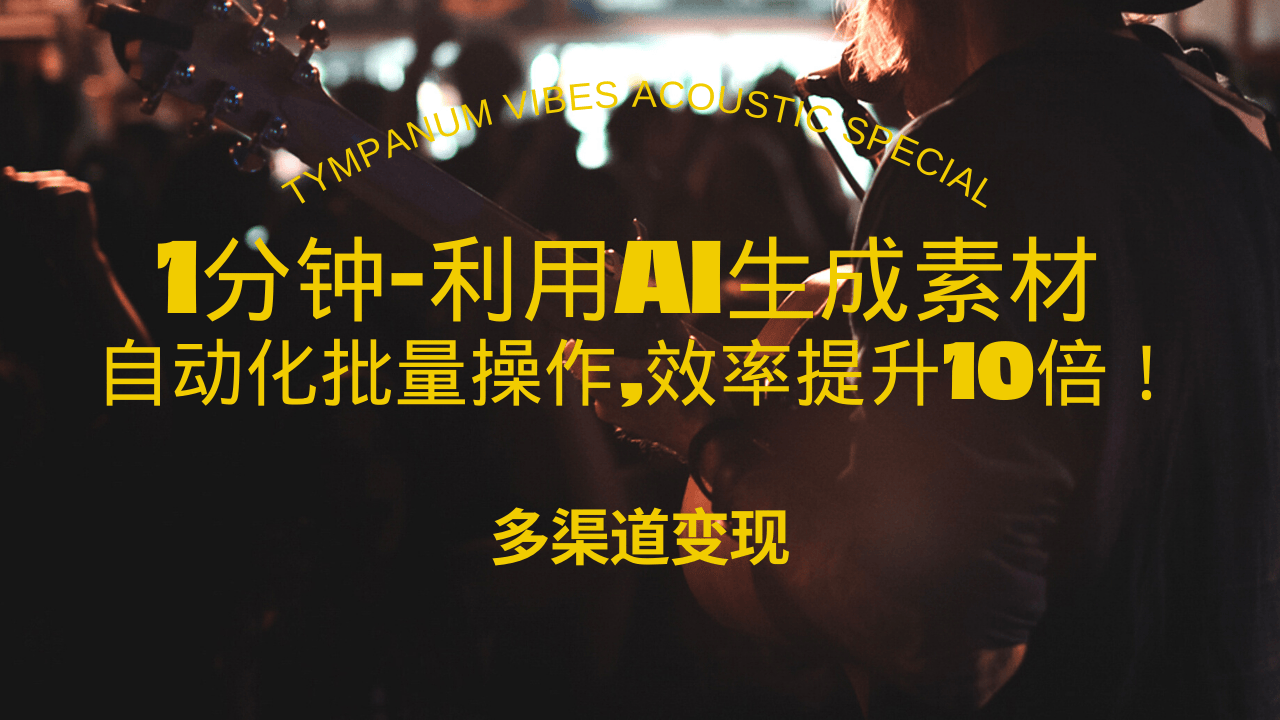 TYMPANUM VIBES ACOUSTIC SPECIAL

1分钟-利用AI生成素材
自动化批量操作,效率提升10倍！

多渠道变现